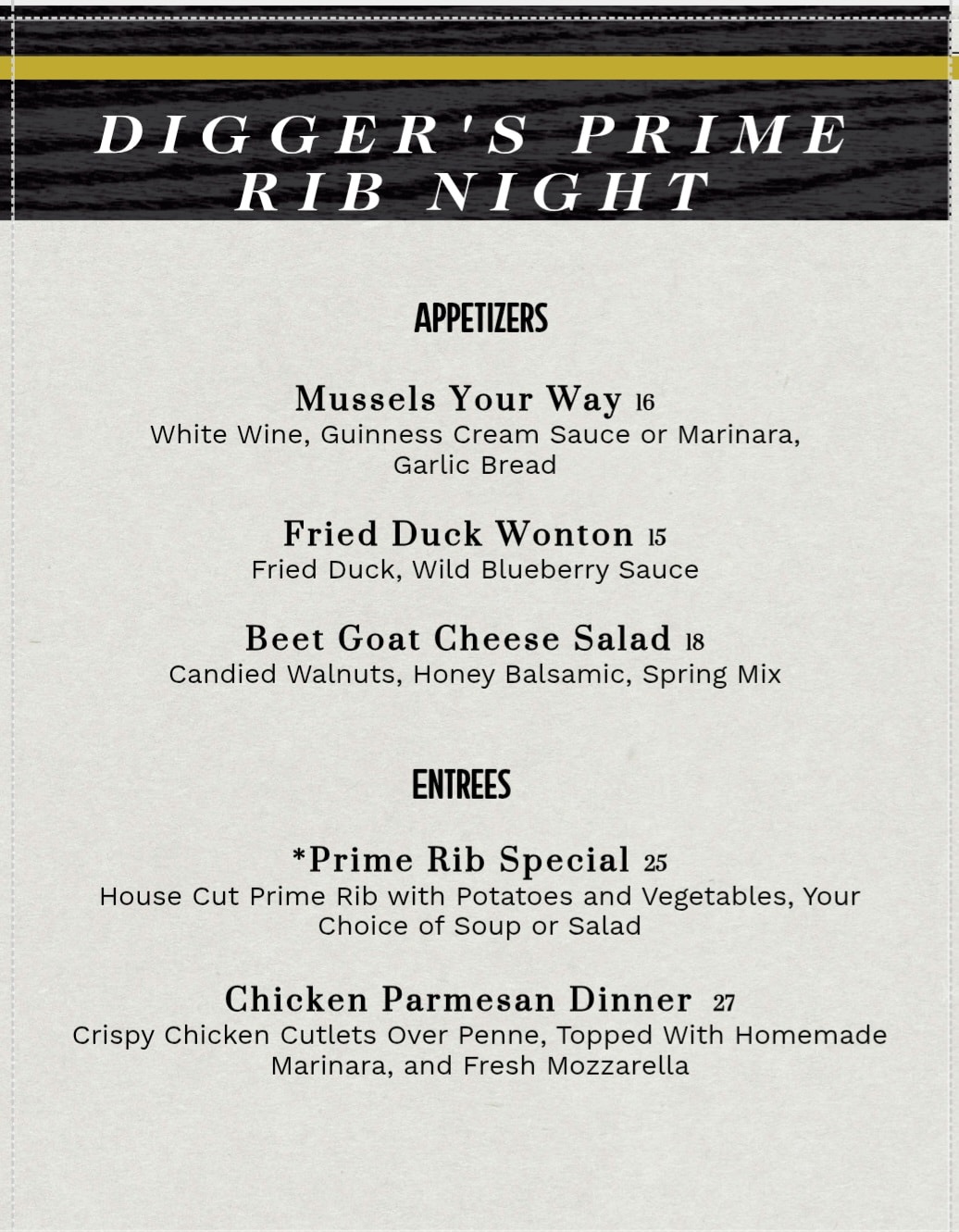 DIGGER'S PRIME RIB NIGHT

APPETIZERS

Mussels Your Way 16
White Wine, Guinness Cream Sauce or Marinara, Garlic Bread

Fried Duck Wonton 15
Fried Duck, Wild Blueberry Sauce

Beet Goat Cheese Salad 18
Candied Walnuts, Honey Balsamic, Spring Mix

ENTREES

*Prime Rib Special 25
House Cut Prime Rib with Potatoes and Vegetables, Your Choice of Soup or Salad

Chicken Parmesan Dinner 27
Crispy Chicken Cutlets Over Penne, Topped With Homemade Marinara, and Fresh Mozzarella